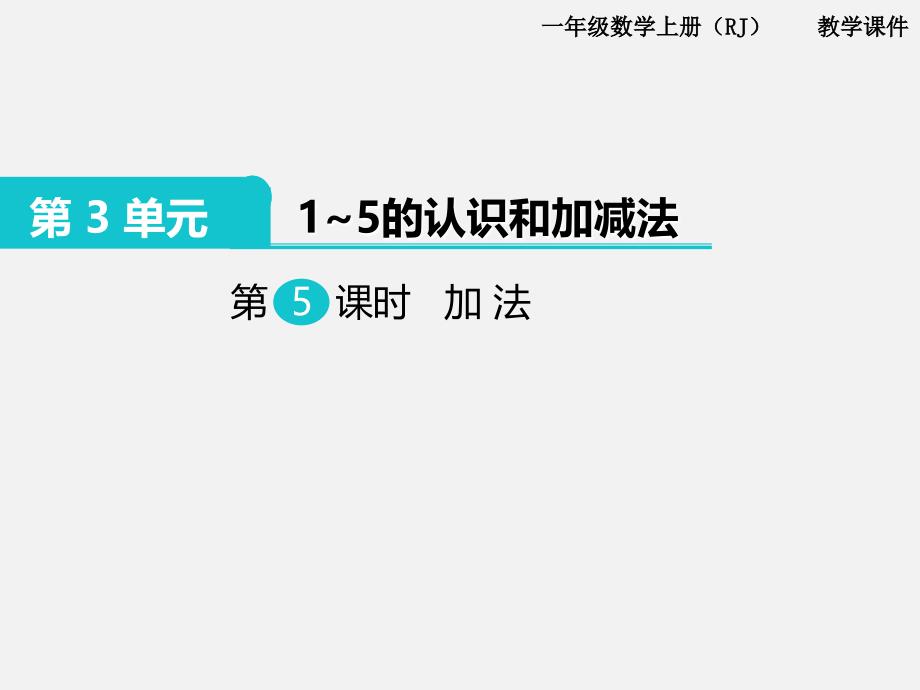 一年级数学上册（RJ） 教学课件

第 3 单元

1～5的认识和加减法

第 5 课时 加 法